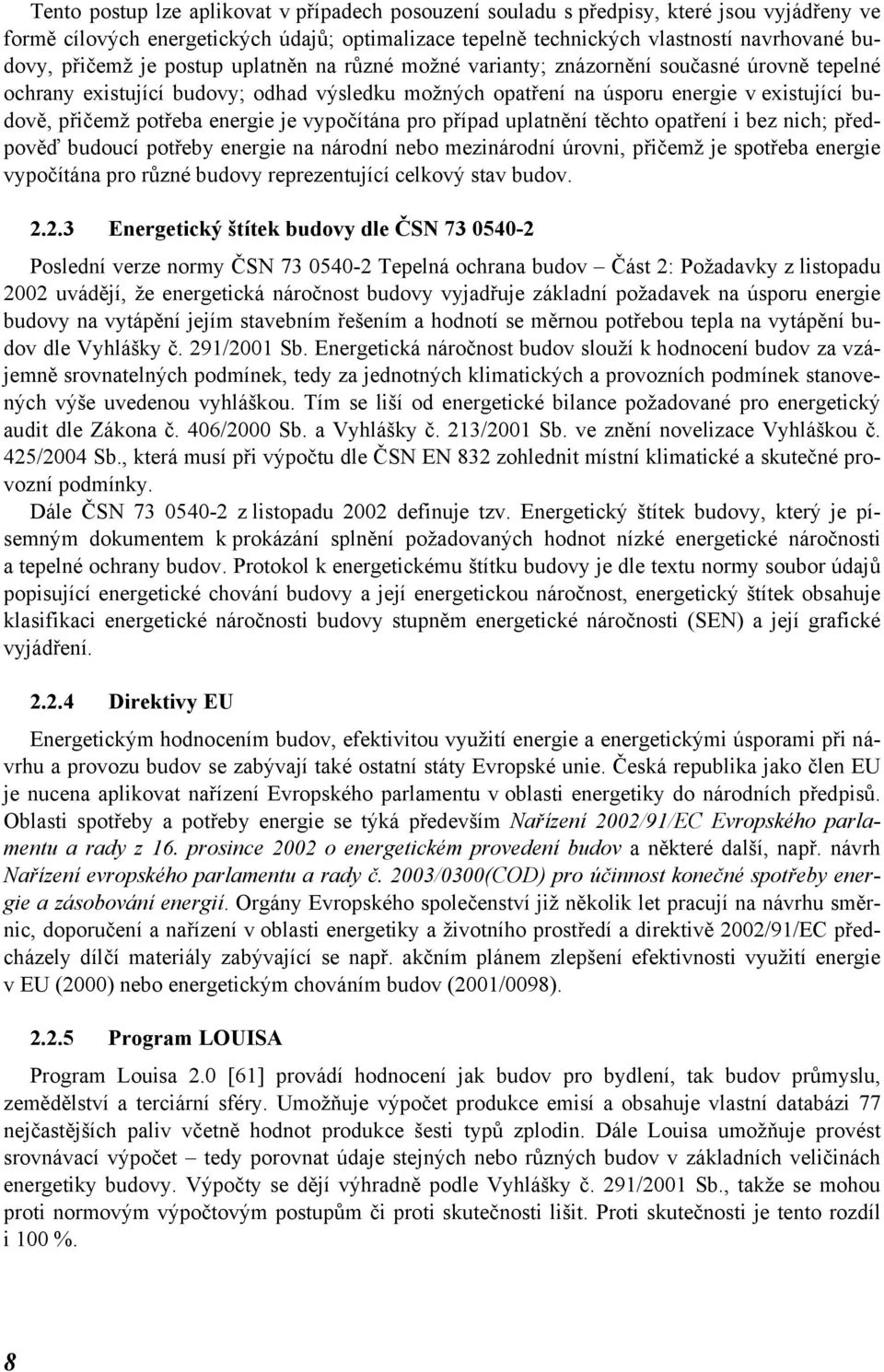 Tento postup lze aplikovat v případech posouzení souladu s předpisy, které jsou vyjádřeny ve formě cílových energetických údajů; optimalizace tepelně technických vlastností navrhované budovy, přičemž je postup uplatněn na různé možné varianty; znázornění současné úrovně tepelné ochrany existující budovy; odhad výsledku možných opatření na úsporu energie v existující budově, přičemž potřeba energie je vypočítána pro případ uplatnění těchto opatření i bez nich; předpověď budoucí potřeby energie na národní nebo mezinárodní úrovni, přičemž je spotřeba energie vypočítána pro různé budovy reprezentující celkový stav budov.

2.2.3 Energetický štítek budovy dle ČSN 73 0540-2

Poslední verze normy ČSN 73 0540-2 Tepelná ochrana budov – Část 2: Požadavky z listopadu 2002 uvádějí, že energetická náročnost budovy vyjadřuje základní požadavek na úsporu energie budovy na vytápění jejím stavebním řešením a hodnotí se měrnou potřebou tepla na vytápění budov dle Vyhlášky č. 291/2001 Sb. Energetická náročnost budov slouží k hodnocení budov za vzájemně srovnatelných podmínek, tedy za jednotných klimatických a provozních podmínek stanovených výše uvedenou vyhláškou. Tím se liší od energetické bilance požadované pro energetický audit dle Zákona č. 406/2000 Sb. a Vyhlášky č. 213/2001 Sb. ve znění novelizace Vyhláškou č. 425/2004 Sb., která musí při výpočtu dle ČSN EN 832 zohlednit místní klimatické a skutečné provozní podmínky.

Dále ČSN 73 0540-2 z listopadu 2002 definuje tzv. Energetický štítek budovy, který je písemným dokumentem k prokázání splnění požadovaných hodnot nízké energetické náročnosti a tepelné ochrany budov. Protokol k energetickému štítku budovy je dle textu normy soubor údajů popisující energetické chování budovy a její energetickou náročnost, energetický štítek obsahuje klasifikaci energetické náročnosti budovy stupněm energetické náročnosti (SEN) a její grafické vyjádření.

2.2.4 Direktivy EU

Energetickým hodnocením budov, efektivitou využití energie a energetickými úsporami při návrhu a provozu budov se zabývají také ostatní státy Evropské unie. Česká republika jako člen EU je nucena aplikovat nařízení Evropského parlamentu v oblasti energetiky do národních předpisů. Oblasti spotřeby a potřeby energie se týká především Nařízení 2002/91/EC Evropského parlamentu a rady z 16. prosince 2002 o energetickém provedení budov a některé další, např. návrh Nařízení evropského parlamentu a rady č. 2003/0300(COD) pro účinnost konečné spotřeby energie a zásobování energií. Orgány Evropského společenství již několik let pracují na návrhu směrnic, doporučení a nařízení v oblasti energetiky a životního prostředí a direktivě 2002/91/EC předcházely dílčí materiály zabývající se např. akčním plánem zlepšení efektivnosti využití energie v EU (2000) nebo energetickým chováním budov (2001/0098).

2.2.5 Program LOUISA

Program Louisa 2.0 [61] provádí hodnocení jak budov pro bydlení, tak budov průmyslu, zemědělství a terciární sféry. Umožňuje výpočet produkce emisí a obsahuje vlastní databázi 77 nejčastějších paliv včetně hodnot produkce šesti typů zplodin. Dále Louisa umožňuje provést srovnávací výpočet – tedy porovnat údaje stejných nebo různých budov v základních veličinách energetiky budovy. Výpočty se dějí výhradně podle Vyhlášky č. 291/2001 Sb., takže se mohou proti normovým výpočtovým postupům či proti skutečnosti lišit. Proti skutečnosti je tento rozdíl i 100 %.

8